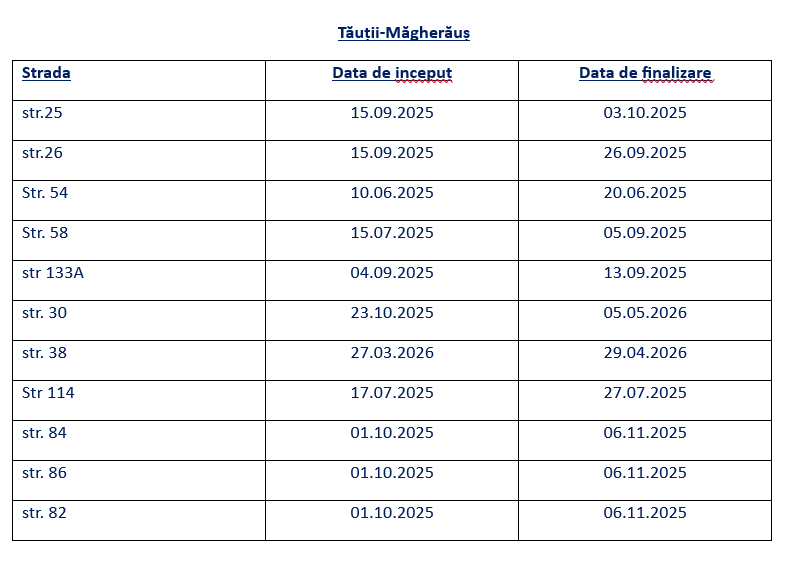 Tăuții-Măgherăuș

| Strada | Data de inceput | Data de finalizare |
|---|---|---|
| str.25 | 15.09.2025 | 03.10.2025 |
| str.26 | 15.09.2025 | 26.09.2025 |
| Str. 54 | 10.06.2025 | 20.06.2025 |
| Str. 58 | 15.07.2025 | 05.09.2025 |
| str 133A | 04.09.2025 | 13.09.2025 |
| str. 30 | 23.10.2025 | 05.05.2026 |
| str. 38 | 27.03.2026 | 29.04.2026 |
| Str 114 | 17.07.2025 | 27.07.2025 |
| str. 84 | 01.10.2025 | 06.11.2025 |
| str. 86 | 01.10.2025 | 06.11.2025 |
| str. 82 | 01.10.2025 | 06.11.2025 |